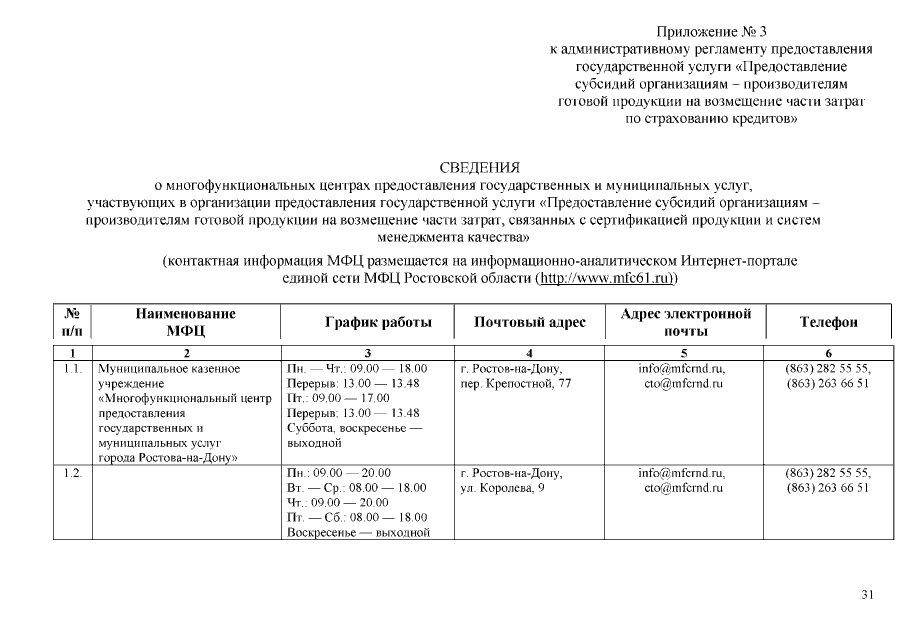 Приложение № 3
к административному регламенту предоставления государственной услуги «Предоставление субсидий организациям – производителям готовой продукции на возмещение части затрат по страхованию кредитов»

СВЕДЕНИЯ
о многофункциональных центрах предоставления государственных и муниципальных услуг, участвующих в организации предоставления государственной услуги «Предоставление субсидий организациям – производителям готовой продукции на возмещение части затрат, связанных с сертификацией продукции и систем менеджмента качества»

(контактная информация МФЦ размещается на информационно-аналитическом Интернет-портале единой сети МФЦ Ростовской области (http://www.mfc61.ru))

| № п/п | Наименование МФЦ | График работы | Почтовый адрес | Адрес электронной почты | Телефон |
|---|---|---|---|---|---|
| 1 | 2 | 3 | 4 | 5 | 6 |
| 1.1. | Муниципальное казенное учреждение «Многофункциональный центр предоставления государственных и муниципальных услуг города Ростова-на-Дону» | Пн. — Чт.: 09.00 — 18.00 Перерыв: 13.00 — 13.48 Пт.: 09.00 — 17.00 Перерыв: 13.00 — 13.48 Суббота, воскресенье — выходной | г. Ростов-на-Дону, пер. Крепостной, 77 | info@mfcrnd.ru, cto@mfcrnd.ru | (863) 282 55 55, (863) 263 66 51 |
| 1.2. | | Пн.: 09.00 — 20.00 Вт. — Ср.: 08.00 — 18.00 Чт.: 09.00 — 20.00 Пт. — Сб.: 08.00 — 18.00 Воскресенье — выходной | г. Ростов-на-Дону, ул. Королева, 9 | info@mfcrnd.ru, cto@mfcrnd.ru | (863) 282 55 55, (863) 263 66 51 |

31